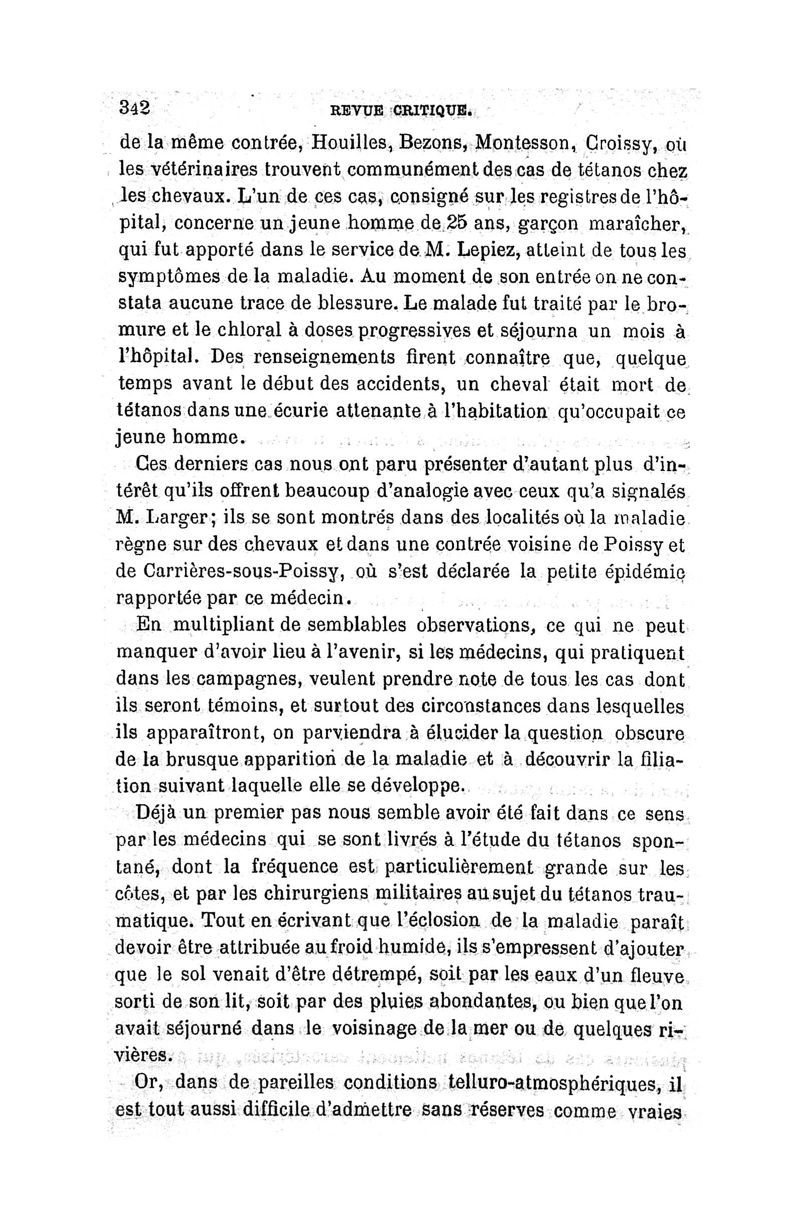 342 REVUE CRITIQUE.

de la même contrée, Houilles, Bezons, Montesson, Croissy, où les vétérinaires trouvent communément des cas de tétanos chez les chevaux. L'un de ces cas, consigné sur les registres de l'hôpital, concerne un jeune homme de 25 ans, garçon maraîcher, qui fut apporté dans le service de M. Lepiez, atteint de tous les symptômes de la maladie. Au moment de son entrée on ne constata aucune trace de blessure. Le malade fut traité par le bromure et le chloral à doses progressives et séjourna un mois à l'hôpital. Des renseignements firent connaître que, quelque temps avant le début des accidents, un cheval était mort de tétanos dans une écurie attenante à l'habitation qu'occupait ce jeune homme.

Ces derniers cas nous ont paru présenter d'autant plus d'intérêt qu'ils offrent beaucoup d'analogie avec ceux qu'a signalés M. Larger; ils se sont montrés dans des localités où la maladie règne sur des chevaux et dans une contrée voisine de Poissy et de Carrières-sous-Poissy, où s'est déclarée la petite épidémie rapportée par ce médecin.

En multipliant de semblables observations, ce qui ne peut manquer d'avoir lieu à l'avenir, si les médecins, qui pratiquent dans les campagnes, veulent prendre note de tous les cas dont ils seront témoins, et surtout des circonstances dans lesquelles ils apparaîtront, on parviendra à élucider la question obscure de la brusque apparition de la maladie et à découvrir la filiation suivant laquelle elle se développe.

Déjà un premier pas nous semble avoir été fait dans ce sens par les médecins qui se sont livrés à l'étude du tétanos spontané, dont la fréquence est particulièrement grande sur les côtes, et par les chirurgiens militaires au sujet du tétanos traumatique. Tout en écrivant que l'éclosion de la maladie paraît devoir être attribuée au froid humide, ils s'empressent d'ajouter que le sol venait d'être détrempé, soit par les eaux d'un fleuve sorti de son lit, soit par des pluies abondantes, ou bien que l'on avait séjourné dans le voisinage de la mer ou de quelques rivières.

Or, dans de pareilles conditions telluro-atmosphériques, il est tout aussi difficile d'admettre sans réserves comme vraies